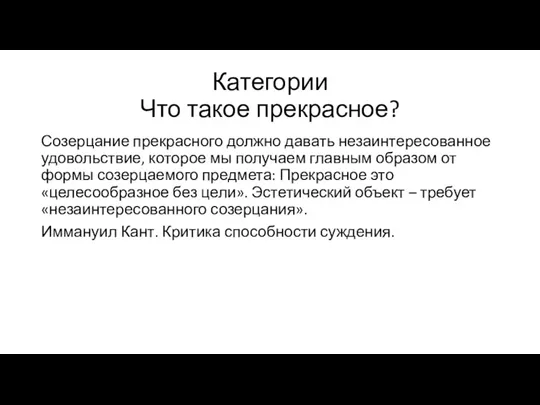 Категории
Что такое прекрасное?

Созерцание прекрасного должно давать незаинтересованное удовольствие, которое мы получаем главным образом от формы созерцаемого предмета: Прекрасное это «целесообразное без цели». Эстетический объект – требует «незаинтересованного созерцания».

Иммануил Кант. Критика способности суждения.